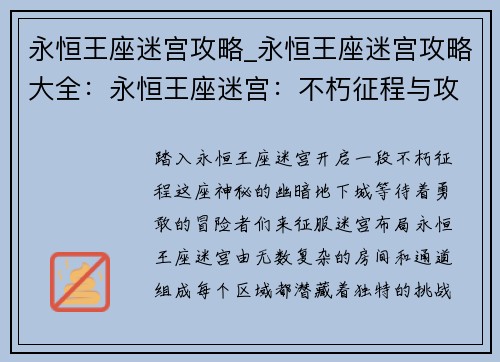 永恒王座迷宫攻略_永恒王座迷宫攻略大全：永恒王座迷宫：不朽征程与攻

踏入永恒王座迷宫开启一段不朽征程这座神秘的幽暗地下城等待着勇敢的冒险者们来征服迷宫布局永恒王座迷宫由无数复杂的房间和通道组成每个区域都潜藏着独特的挑战